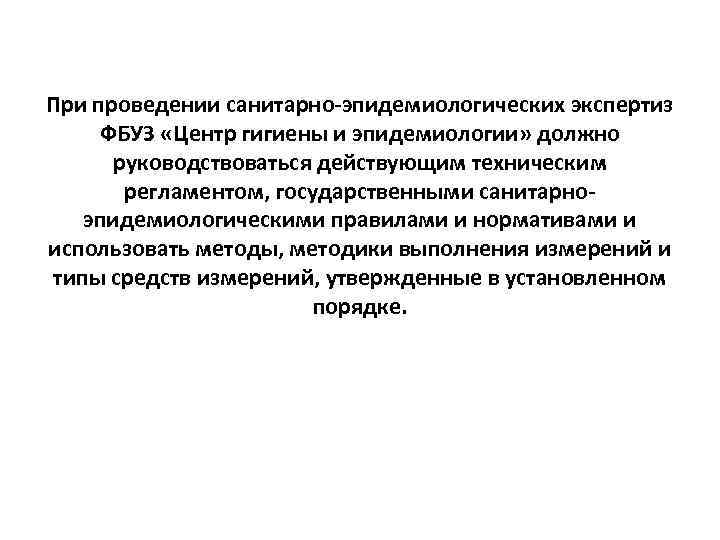 При проведении санитарно-эпидемиологических экспертиз ФБУЗ «Центр гигиены и эпидемиологии» должно руководствоваться действующим техническим регламентом, государственными санитарно-эпидемиологическими правилами и нормативами и использовать методы, методики выполнения измерений и типы средств измерений, утвержденные в установленном порядке.